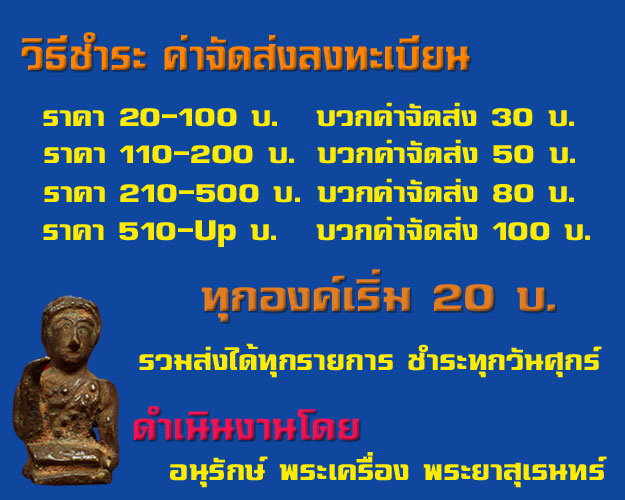 วิธีชำระ ค่าจัดส่งลงทะเบียน

ราคา 20-100 บ. บวกค่าจัดส่ง 30 บ.
ราคา 110-200 บ. บวกค่าจัดส่ง 50 บ.
ราคา 210-500 บ. บวกค่าจัดส่ง 80 บ.
ราคา 510-Up บ. บวกค่าจัดส่ง 100 บ.

ทุกองค์เริ่ม 20 บ.

รวมส่งได้ทุกรายการ ชำระทุกวันศุกร์

ดำเนินงานโดย
อนุรักษ์ พระเครื่อง พระยาสุเรนทร์